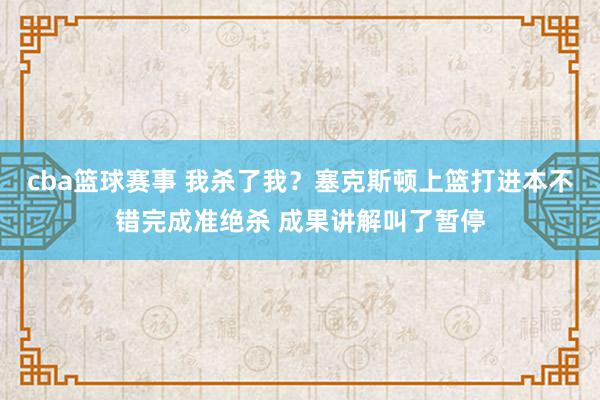 cba篮球赛事 我杀了我？塞克斯顿上篮打进本不错完成准绝杀 成果讲解叫了暂停